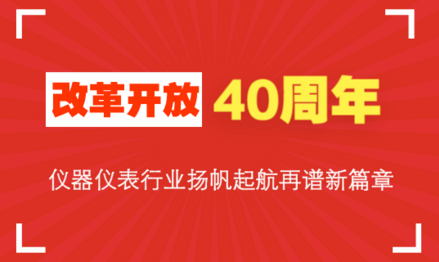 改革开放 40周年

仪器仪表行业扬帆起航再谱新篇章